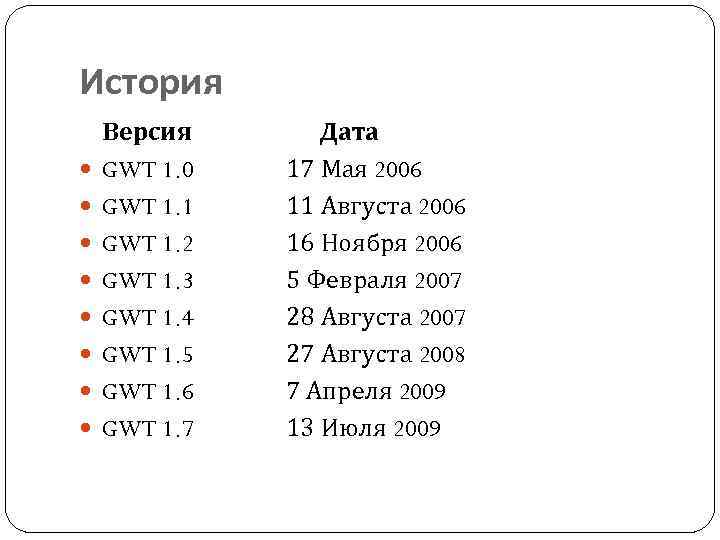 История

Версия Дата

• GWT 1.0 17 Мая 2006
• GWT 1.1 11 Августа 2006
• GWT 1.2 16 Ноября 2006
• GWT 1.3 5 Февраля 2007
• GWT 1.4 28 Августа 2007
• GWT 1.5 27 Августа 2008
• GWT 1.6 7 Апреля 2009
• GWT 1.7 13 Июля 2009